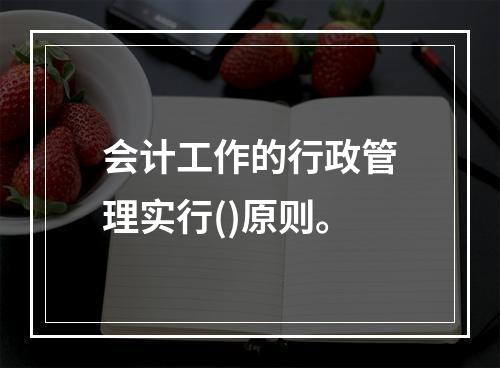 会计工作的行政管理实行()原则。